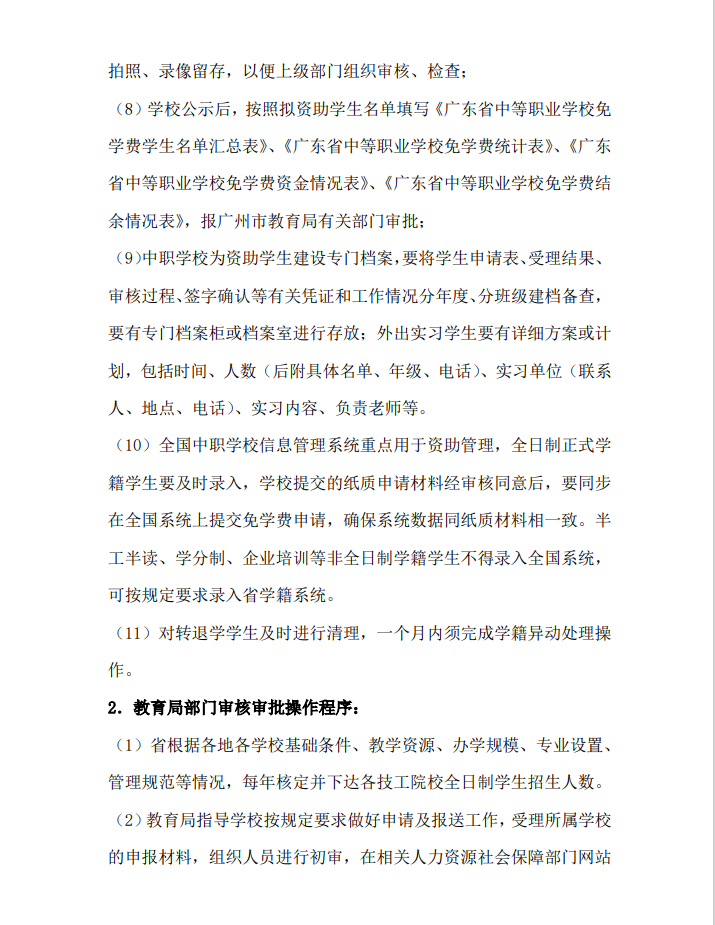 拍照、录像留存，以便上级部门组织审核、检查；

（8）学校公示后，按照拟资助学生名单填写《广东省中等职业学校免学费学生名单汇总表》、《广东省中等职业学校免学费统计表》、《广东省中等职业学校免学费资金情况表》、《广东省中等职业学校免学费结余情况表》，报广州市教育局有关部门审批；

（9)中职学校为资助学生建设专门档案，要将学生申请表、受理结果、审核过程、签字确认等有关凭证和工作情况分年度、分班级建档备查，要有专门档案柜或档案室进行存放；外出实习学生要有详细方案或计划，包括时间、人数（后附具体名单、年级、电话）、实习单位（联系人、地点、电话）、实习内容、负责老师等。

（10）全国中职学校信息管理系统重点用于资助管理，全日制正式学籍学生要及时录入，学校提交的纸质申请材料经审核同意后，要同步在全国系统上提交免学费申请，确保系统数据同纸质材料相一致。半工半读、学分制、企业培训等非全日制学籍学生不得录入全国系统，可按规定要求录入省学籍系统。

（11）对转退学学生及时进行清理，一个月内须完成学籍异动处理操作。

2．教育局部门审核审批操作程序：

（1）省根据各地各学校基础条件、教学资源、办学规模、专业设置、管理规范等情况，每年核定并下达各技工院校全日制学生招生人数。

（2）教育局指导学校按规定要求做好申请及报送工作，受理所属学校的申报材料，组织人员进行初审，在相关人力资源社会保障部门网站